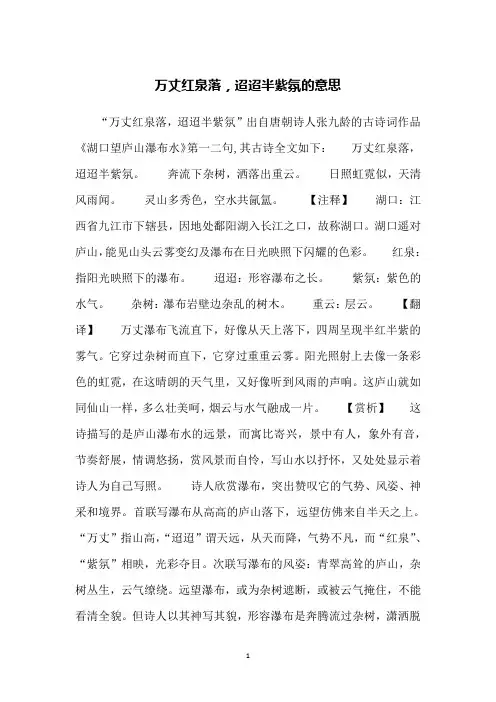 万丈红泉落，迢迢半紫氛的意思

“万丈红泉落，迢迢半紫氛”出自唐朝诗人张九龄的古诗词作品《湖口望庐山瀑布水》第一二句，其古诗全文如下： 万丈红泉落，迢迢半紫氛。 奔流下杂树，洒落出重云。 日照虹霓似，天清风雨闻。 灵山多秀色，空水共氤氲。 【注释】 湖口：江西省九江市下辖县，因地处鄱阳湖入长江之口，故称湖口。湖口遥对庐山，能见山头云雾变幻及瀑布在日光映照下闪耀的色彩。 红泉：指阳光映照下的瀑布。 迢迢：形容瀑布之长。 紫氛：紫色的水气。 杂树：瀑布岩壁边杂乱的树木。 重云：层云。 【翻译】 万丈瀑布飞流直下，好像从天上落下，四周呈现半红半紫的雾气。它穿过杂树而直下，它穿过重重云雾。阳光照射上去像一条彩色的虹霓，在这晴朗的天气里，又好像听到风雨的声响。这庐山就如同仙山一样，多么壮美呵，烟云与水气融成一片。 【赏析】 这诗描写的是庐山瀑布水的远景，而寓比寄兴，景中有人，象外有音，节奏舒展，情调悠扬，赏风景而自怜，写山水以抒怀，又处处显示着诗人为自己写照。 诗人欣赏瀑布，突出赞叹它的气势、风姿、神采和境界。首联写瀑布从高高的庐山落下，远望仿佛来自半天之上。“万丈”指山高，“迢迢”谓天远，从天而降，气势不凡，而“红泉”、“紫氛”相映，光彩夺目。次联写瀑布的风姿：青翠高耸的庐山，杂树丛生，云气缭绕。远望瀑布，或为杂树遮断，或被云气掩住，不能看清全貌。但诗人以其神写其貌，形容瀑布是奔腾流过杂树，潇洒脱

1